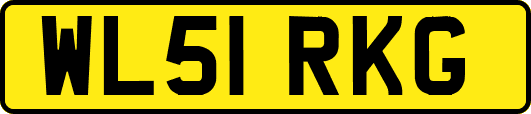 WL51 RKG